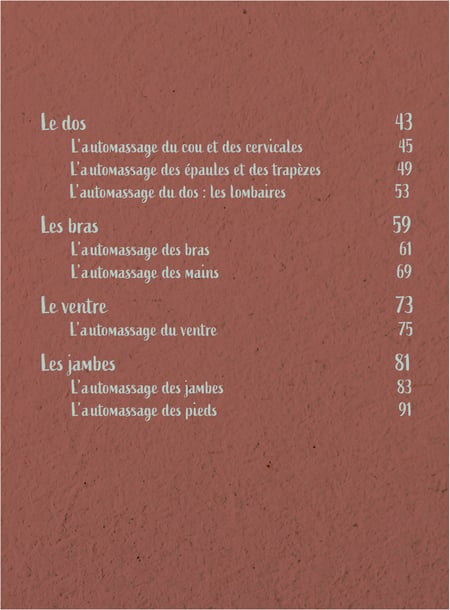 Le dos 43

L'automassage du cou et des cervicales 45

L'automassage des épaules et des trapèzes 49

L'automassage du dos : les lombaires 53

Les bras 59

L'automassage des bras 61

L'automassage des mains 69

Le ventre 73

L'automassage du ventre 75

Les jambes 81

L'automassage des jambes 83

L'automassage des pieds 91